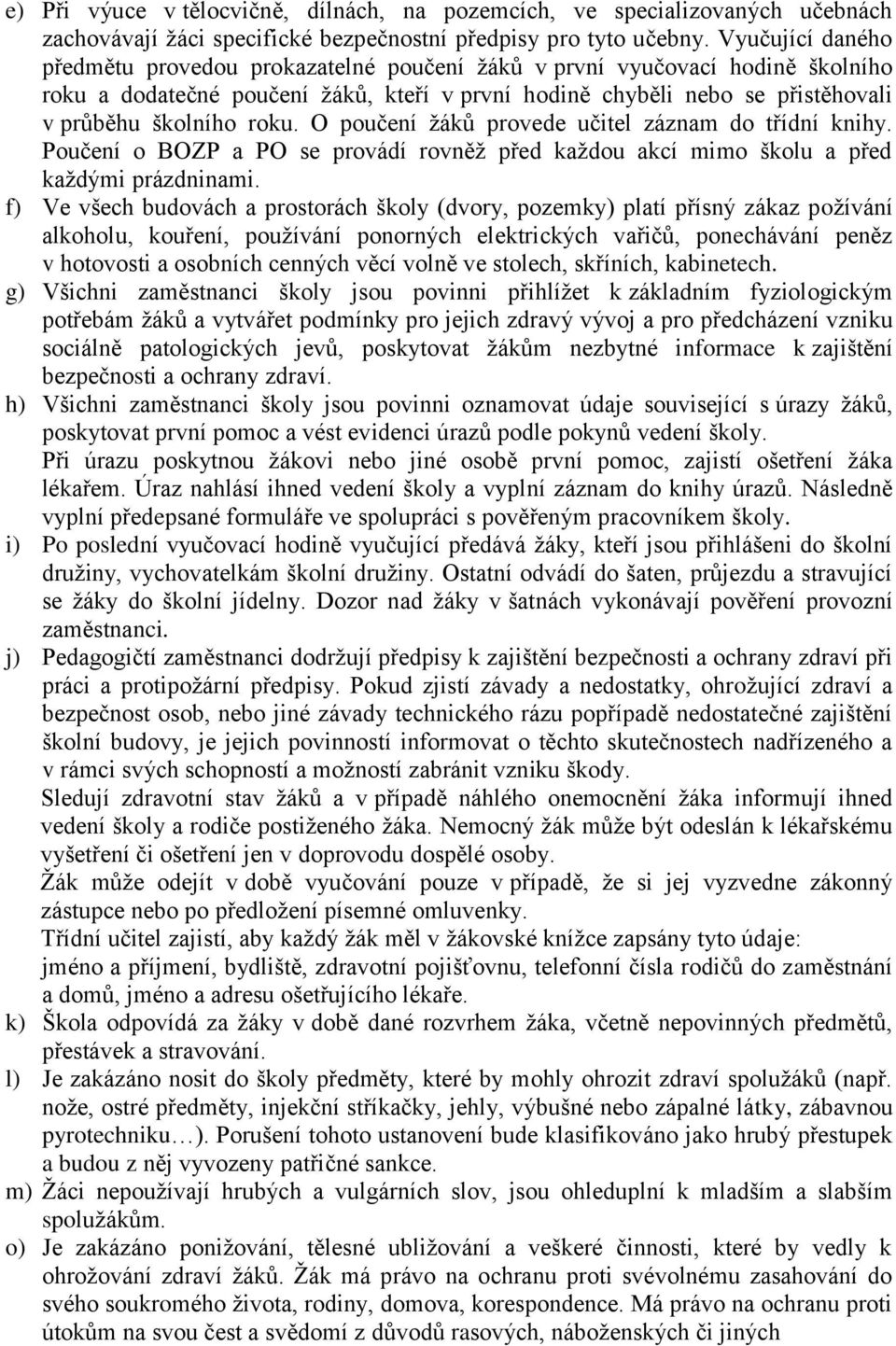 e) Při výuce v tělocvičně, dílnách, na pozemcích, ve specializovaných učebnách zachovávají žáci specifické bezpečnostní předpisy pro tyto učebny. Vyučující daného předmětu provedou prokazatelné poučení žáků v první vyučovací hodině školního roku a dodatečné poučení žáků, kteří v první hodině chyběli nebo se přistěhovali v průběhu školního roku. O poučení žáků provede učitel záznam do třídní knihy. Poučení o BOZP a PO se provádí rovněž před každou akcí mimo školu a před každými prázdninami.

f) Ve všech budovách a prostorách školy (dvory, pozemky) platí přísný zákaz požívání alkoholu, kouření, používání ponorných elektrických vařičů, ponechávání peněz v hotovosti a osobních cenných věcí volně ve stolech, skříních, kabinetech.

g) Všichni zaměstnanci školy jsou povinni přihlížet k základním fyziologickým potřebám žáků a vytvářet podmínky pro jejich zdravý vývoj a pro předcházení vzniku sociálně patologických jevů, poskytovat žákům nezbytné informace k zajištění bezpečnosti a ochrany zdraví.

h) Všichni zaměstnanci školy jsou povinni oznamovat údaje související s úrazy žáků, poskytovat první pomoc a vést evidenci úrazů podle pokynů vedení školy.
Při úrazu poskytnou žákovi nebo jiné osobě první pomoc, zajistí ošetření žáka lékařem. Úraz nahlásí ihned vedení školy a vyplní záznam do knihy úrazů. Následně vyplní předepsané formuláře ve spolupráci s pověřeným pracovníkem školy.

i) Po poslední vyučovací hodině vyučující předává žáky, kteří jsou přihlášeni do školní družiny, vychovatelkám školní družiny. Ostatní odvádí do šaten, průjezdu a stravující se žáky do školní jídelny. Dozor nad žáky v šatnách vykonávají pověření provozní zaměstnanci.

j) Pedagogičtí zaměstnanci dodržují předpisy k zajištění bezpečnosti a ochrany zdraví při práci a protipožární předpisy. Pokud zjistí závady a nedostatky, ohrožující zdraví a bezpečnost osob, nebo jiné závady technického rázu popřípadě nedostatečné zajištění školní budovy, je jejich povinností informovat o těchto skutečnostech nadřízeného a v rámci svých schopností a možností zabránit vzniku škody.
Sledují zdravotní stav žáků a v případě náhlého onemocnění žáka informují ihned vedení školy a rodiče postiženého žáka. Nemocný žák může být odeslán k lékařskému vyšetření či ošetření jen v doprovodu dospělé osoby.
Žák může odejít v době vyučování pouze v případě, že si jej vyzvedne zákonný zástupce nebo po předložení písemné omluvenky.
Třídní učitel zajistí, aby každý žák měl v žákovské knížce zapsány tyto údaje:
jméno a příjmení, bydliště, zdravotní pojišťovnu, telefonní čísla rodičů do zaměstnání a domů, jméno a adresu ošetřujícího lékaře.

k) Škola odpovídá za žáky v době dané rozvrhem žáka, včetně nepovinných předmětů, přestávek a stravování.

l) Je zakázáno nosit do školy předměty, které by mohly ohrozit zdraví spolužáků (např. nože, ostré předměty, injekční stříkačky, jehly, výbušné nebo zápalné látky, zábavnou pyrotechniku…). Porušení tohoto ustanovení bude klasifikováno jako hrubý přestupek a budou z něj vyvozeny patřičné sankce.

m) Žáci nepoužívají hrubých a vulgárních slov, jsou ohleduplní k mladším a slabším spolužákům.

o) Je zakázáno ponižování, tělesné ubližování a veškeré činnosti, které by vedly k ohrožování zdraví žáků. Žák má právo na ochranu proti svévolnému zasahování do svého soukromého života, rodiny, domova, korespondence. Má právo na ochranu proti útokům na svou čest a svědomí z důvodů rasových, náboženských či jiných